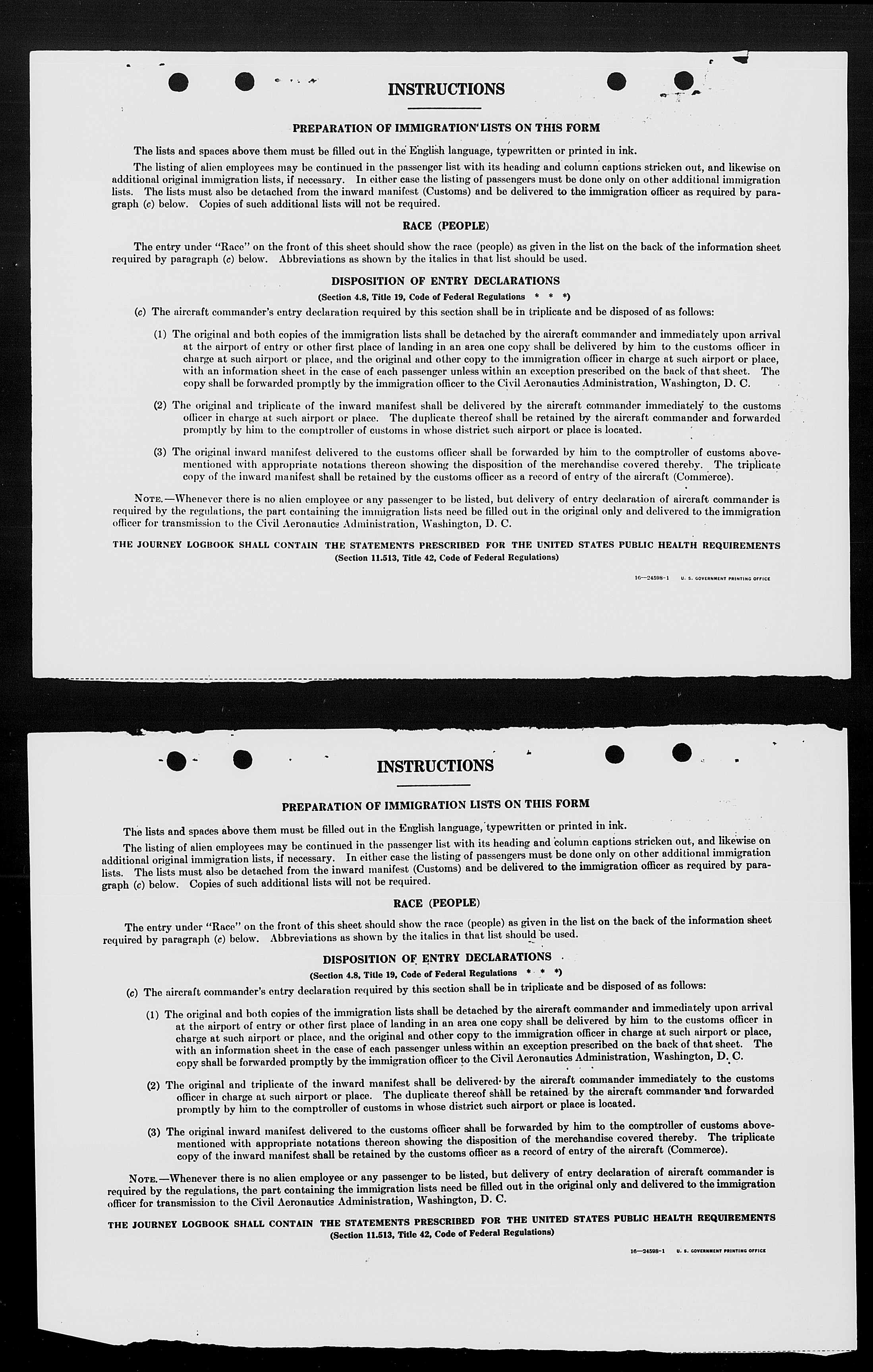 INSTRUCTIONS

PREPARATION OF IMMIGRATION LISTS ON THIS FORM

The lists and spaces above them must be filled out in the English language, typewritten or printed in ink.

The listing of alien employees may be continued in the passenger list with its heading and column captions stricken out, and likewise on additional original immigration lists, if necessary. In either case the listing of passengers must be done only on other additional immigration lists. The lists must also be detached from the inward manifest (Customs) and be delivered to the immigration officer as required by paragraph (c) below. Copies of such additional lists will not be required.

RACE (PEOPLE)

The entry under "Race" on the front of this sheet should show the race (people) as given in the list on the back of the information sheet required by paragraph (c) below. Abbreviations as shown by the italics in that list should be used.

DISPOSITION OF ENTRY DECLARATIONS

(Section 4.8, Title 19, Code of Federal Regulations * * *)

(c) The aircraft commander's entry declaration required by this section shall be in triplicate and be disposed of as follows:

(1) The original and both copies of the immigration lists shall be detached by the aircraft commander and immediately upon arrival at the airport of entry or other first place of landing in an area one copy shall be delivered by him to the customs officer in charge at such airport or place, and the original and other copy to the immigration officer in charge at such airport or place, with an information sheet in the case of each passenger unless within an exception prescribed on the back of that sheet. The copy shall be forwarded promptly by the immigration officer to the Civil Aeronautics Administration, Washington, D. C.

(2) The original and triplicate of the inward manifest shall be delivered by the aircraft commander immediately to the customs officer in charge at such airport or place. The duplicate thereof shall be retained by the aircraft commander and forwarded promptly by him to the comptroller of customs in whose district such airport or place is located.

(3) The original inward manifest delivered to the customs officer shall be forwarded by him to the comptroller of customs abovementioned with appropriate notations thereon showing the disposition of the merchandise covered thereby. The triplicate copy of the inward manifest shall be retained by the customs officer as a record of entry of the aircraft (Commerce).

NOTE.—Whenever there is no alien employee or any passenger to be listed, but delivery of entry declaration of aircraft commander is required by the regulations, the part containing the immigration lists need be filled out in the original only and delivered to the immigration officer for transmission to the Civil Aeronautics Administration, Washington, D. C.

THE JOURNEY LOGBOOK SHALL CONTAIN THE STATEMENTS PRESCRIBED FOR THE UNITED STATES PUBLIC HEALTH REQUIREMENTS
(Section 11.513, Title 42, Code of Federal Regulations)

16—24598-1 U. S. GOVERNMENT PRINTING OFFICE

INSTRUCTIONS

PREPARATION OF IMMIGRATION LISTS ON THIS FORM

The lists and spaces above them must be filled out in the English language, typewritten or printed in ink.

The listing of alien employees may be continued in the passenger list with its heading and column captions stricken out, and likewise on additional original immigration lists, if necessary. In either case the listing of passengers must be done only on other additional immigration lists. The lists must also be detached from the inward manifest (Customs) and be delivered to the immigration officer as required by paragraph (c) below. Copies of such additional lists will not be required.

RACE (PEOPLE)

The entry under "Race" on the front of this sheet should show the race (people) as given in the list on the back of the information sheet required by paragraph (c) below. Abbreviations as shown by the italics in that list should be used.

DISPOSITION OF ENTRY DECLARATIONS

(Section 4.8, Title 19, Code of Federal Regulations * * *)

(c) The aircraft commander's entry declaration required by this section shall be in triplicate and be disposed of as follows:

(1) The original and both copies of the immigration lists shall be detached by the aircraft commander and immediately upon arrival at the airport of entry or other first place of landing in an area one copy shall be delivered by him to the customs officer in charge at such airport or place, and the original and other copy to the immigration officer in charge at such airport or place, with an information sheet in the case of each passenger unless within an exception prescribed on the back of that sheet. The copy shall be forwarded promptly by the immigration officer to the Civil Aeronautics Administration, Washington, D. C.

(2) The original and triplicate of the inward manifest shall be delivered by the aircraft commander immediately to the customs officer in charge at such airport or place. The duplicate thereof shall be retained by the aircraft commander and forwarded promptly by him to the comptroller of customs in whose district such airport or place is located.

(3) The original inward manifest delivered to the customs officer shall be forwarded by him to the comptroller of customs abovementioned with appropriate notations thereon showing the disposition of the merchandise covered thereby. The triplicate copy of the inward manifest shall be retained by the customs officer as a record of entry of the aircraft (Commerce).

NOTE.—Whenever there is no alien employee or any passenger to be listed, but delivery of entry declaration of aircraft commander is required by the regulations, the part containing the immigration lists need be filled out in the original only and delivered to the immigration officer for transmission to the Civil Aeronautics Administration, Washington, D. C.

THE JOURNEY LOGBOOK SHALL CONTAIN THE STATEMENTS PRESCRIBED FOR THE UNITED STATES PUBLIC HEALTH REQUIREMENTS
(Section 11.513, Title 42, Code of Federal Regulations)

16—24598-1 U. S. GOVERNMENT PRINTING OFFICE